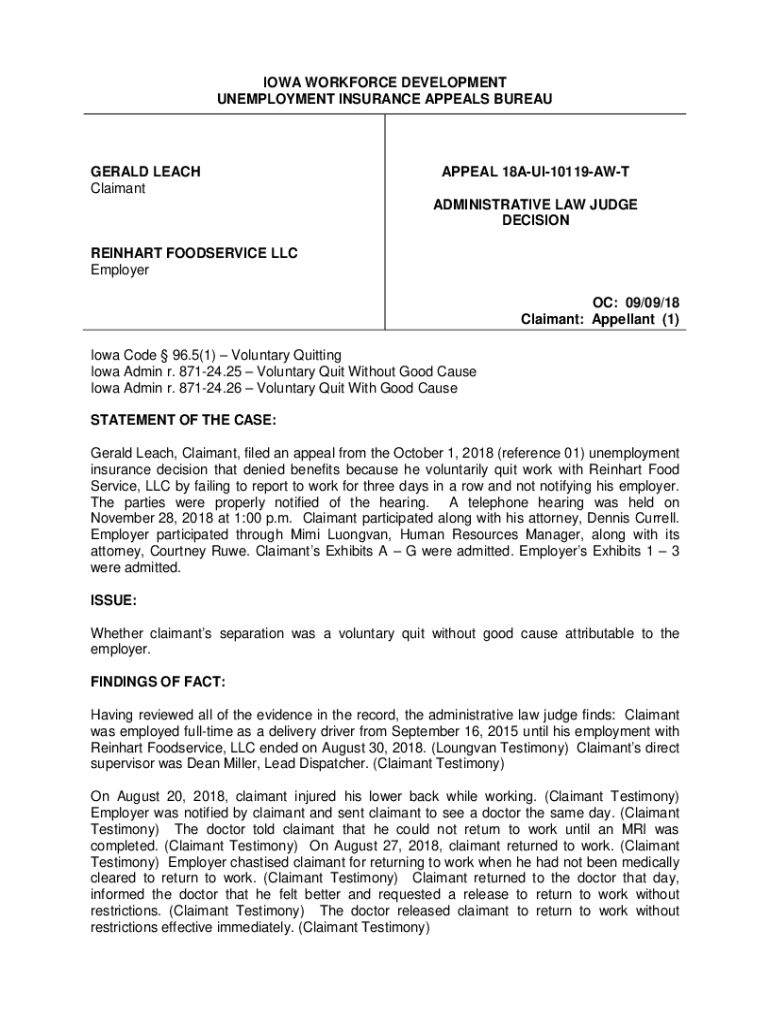 IOWA WORKFORCE DEVELOPMENT
UNEMPLOYMENT INSURANCE APPEALS BUREAU

GERALD LEACH
Claimant

REINHART FOODSERVICE LLC
Employer

APPEAL 18A-UI-10119-AW-T

ADMINISTRATIVE LAW JUDGE
DECISION

OC: 09/09/18
Claimant: Appellant (1)

Iowa Code § 96.5(1) – Voluntary Quitting
Iowa Admin r. 871-24.25 – Voluntary Quit Without Good Cause
Iowa Admin r. 871-24.26 – Voluntary Quit With Good Cause

STATEMENT OF THE CASE:

Gerald Leach, Claimant, filed an appeal from the October 1, 2018 (reference 01) unemployment insurance decision that denied benefits because he voluntarily quit work with Reinhart Food Service, LLC by failing to report to work for three days in a row and not notifying his employer. The parties were properly notified of the hearing. A telephone hearing was held on November 28, 2018 at 1:00 p.m. Claimant participated along with his attorney, Dennis Currell. Employer participated through Mimi Luongvan, Human Resources Manager, along with its attorney, Courtney Ruwe. Claimant's Exhibits A – G were admitted. Employer's Exhibits 1 – 3 were admitted.

ISSUE:

Whether claimant's separation was a voluntary quit without good cause attributable to the employer.

FINDINGS OF FACT:

Having reviewed all of the evidence in the record, the administrative law judge finds: Claimant was employed full-time as a delivery driver from September 16, 2015 until his employment with Reinhart Foodservice, LLC ended on August 30, 2018. (Loungvan Testimony) Claimant's direct supervisor was Dean Miller, Lead Dispatcher. (Claimant Testimony)

On August 20, 2018, claimant injured his lower back while working. (Claimant Testimony) Employer was notified by claimant and sent claimant to see a doctor the same day. (Claimant Testimony) The doctor told claimant that he could not return to work until an MRI was completed. (Claimant Testimony) On August 27, 2018, claimant returned to work. (Claimant Testimony) Employer chastised claimant for returning to work when he had not been medically cleared to return to work. (Claimant Testimony) Claimant returned to the doctor that day, informed the doctor that he felt better and requested a release to return to work without restrictions. (Claimant Testimony) The doctor released claimant to return to work without restrictions effective immediately. (Claimant Testimony)